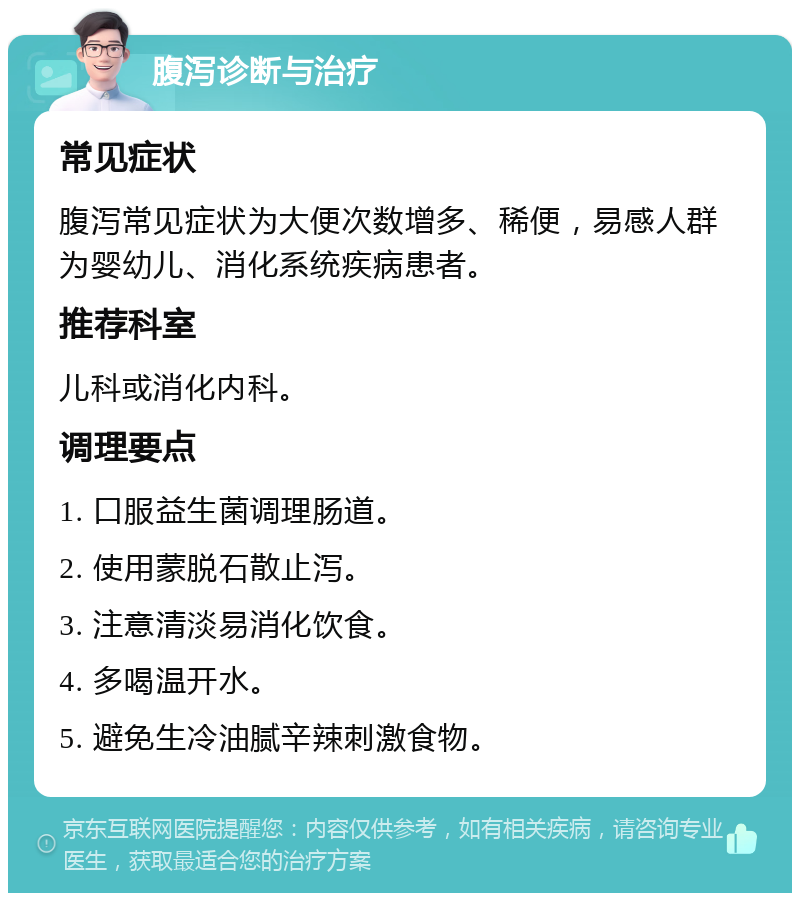 腹泻诊断与治疗

常见症状

腹泻常见症状为大便次数增多、稀便，易感人群为婴幼儿、消化系统疾病患者。

推荐科室

儿科或消化内科。

调理要点

1. 口服益生菌调理肠道。

2. 使用蒙脱石散止泻。

3. 注意清淡易消化饮食。

4. 多喝温开水。

5. 避免生冷油腻辛辣刺激食物。

京东互联网医院提醒您：内容仅供参考，如有相关疾病，请咨询专业医生，获取最适合您的治疗方案